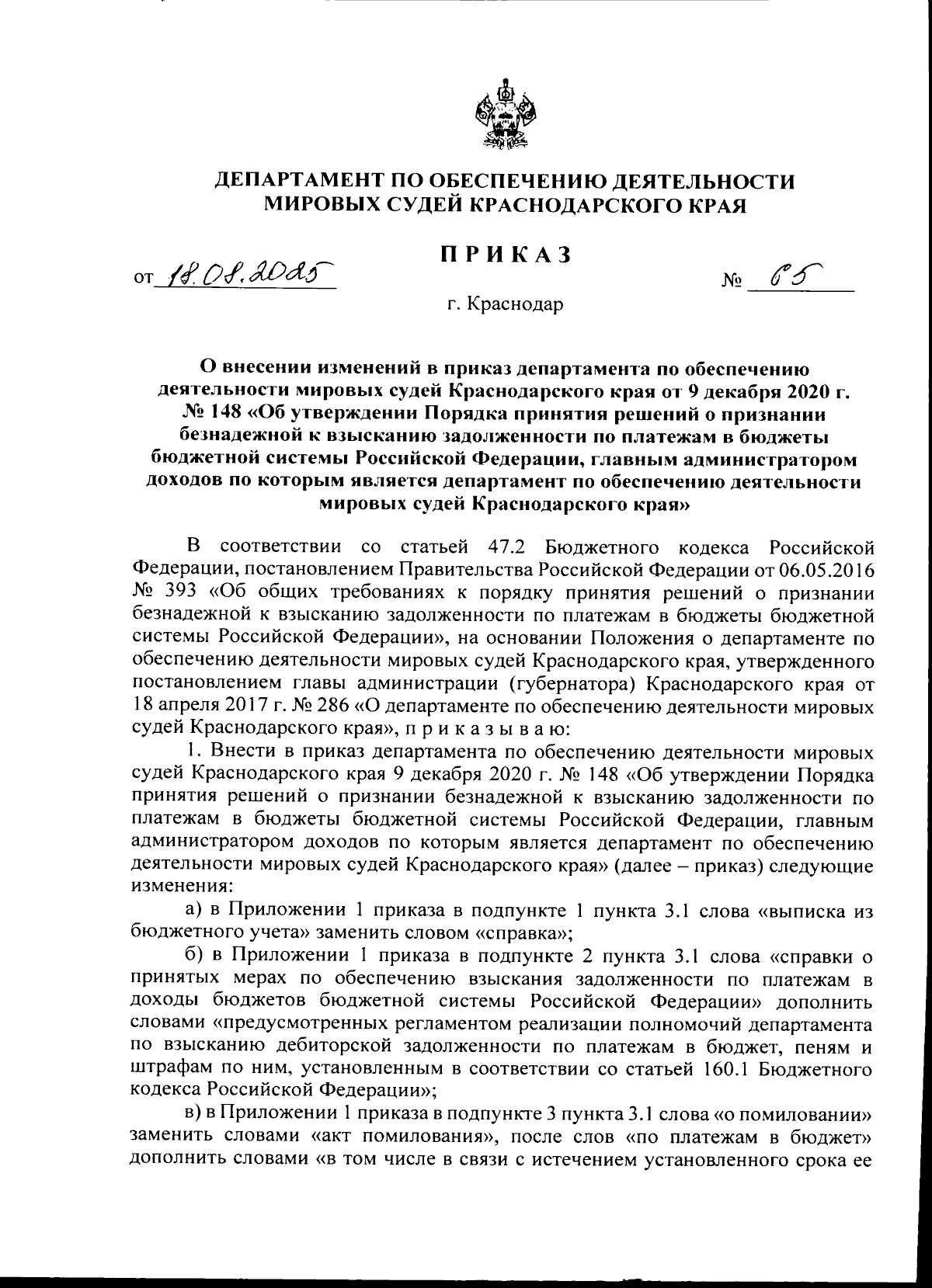 ДЕПАРТАМЕНТ ПО ОБЕСПЕЧЕНИЮ ДЕЯТЕЛЬНОСТИ МИРОВЫХ СУДЕЙ КРАСНОДАРСКОГО КРАЯ

ПРИКАЗ

от 18.08.2025 № 65

г. Краснодар

О внесении изменений в приказ департамента по обеспечению деятельности мировых судей Краснодарского края от 9 декабря 2020 г. № 148 «Об утверждении Порядка принятия решений о признании безнадежной к взысканию задолженности по платежам в бюджеты бюджетной системы Российской Федерации, главным администратором доходов по которым является департамент по обеспечению деятельности мировых судей Краснодарского края»

В соответствии со статьей 47.2 Бюджетного кодекса Российской Федерации, постановлением Правительства Российской Федерации от 06.05.2016 № 393 «Об общих требованиях к порядку принятия решений о признании безнадежной к взысканию задолженности по платежам в бюджеты бюджетной системы Российской Федерации», на основании Положения о департаменте по обеспечению деятельности мировых судей Краснодарского края, утвержденного постановлением главы администрации (губернатора) Краснодарского края от 18 апреля 2017 г. № 286 «О департаменте по обеспечению деятельности мировых судей Краснодарского края», п р и к а з ы в а ю:

1. Внести в приказ департамента по обеспечению деятельности мировых судей Краснодарского края 9 декабря 2020 г. № 148 «Об утверждении Порядка принятия решений о признании безнадежной к взысканию задолженности по платежам в бюджеты бюджетной системы Российской Федерации, главным администратором доходов по которым является департамент по обеспечению деятельности мировых судей Краснодарского края» (далее – приказ) следующие изменения:

а) в Приложении 1 приказа в подпункте 1 пункта 3.1 слова «выписка из бюджетного учета» заменить словом «справка»;

б) в Приложении 1 приказа в подпункте 2 пункта 3.1 слова «справки о принятых мерах по обеспечению взыскания задолженности по платежам в доходы бюджетов бюджетной системы Российской Федерации» дополнить словами «предусмотренных регламентом реализации полномочий департамента по взысканию дебиторской задолженности по платежам в бюджет, пеням и штрафам по ним, установленным в соответствии со статьей 160.1 Бюджетного кодекса Российской Федерации»;

в) в Приложении 1 приказа в подпункте 3 пункта 3.1 слова «о помиловании» заменить словами «акт помилования», после слов «по платежам в бюджет» дополнить словами «в том числе в связи с истечением установленного срока ее